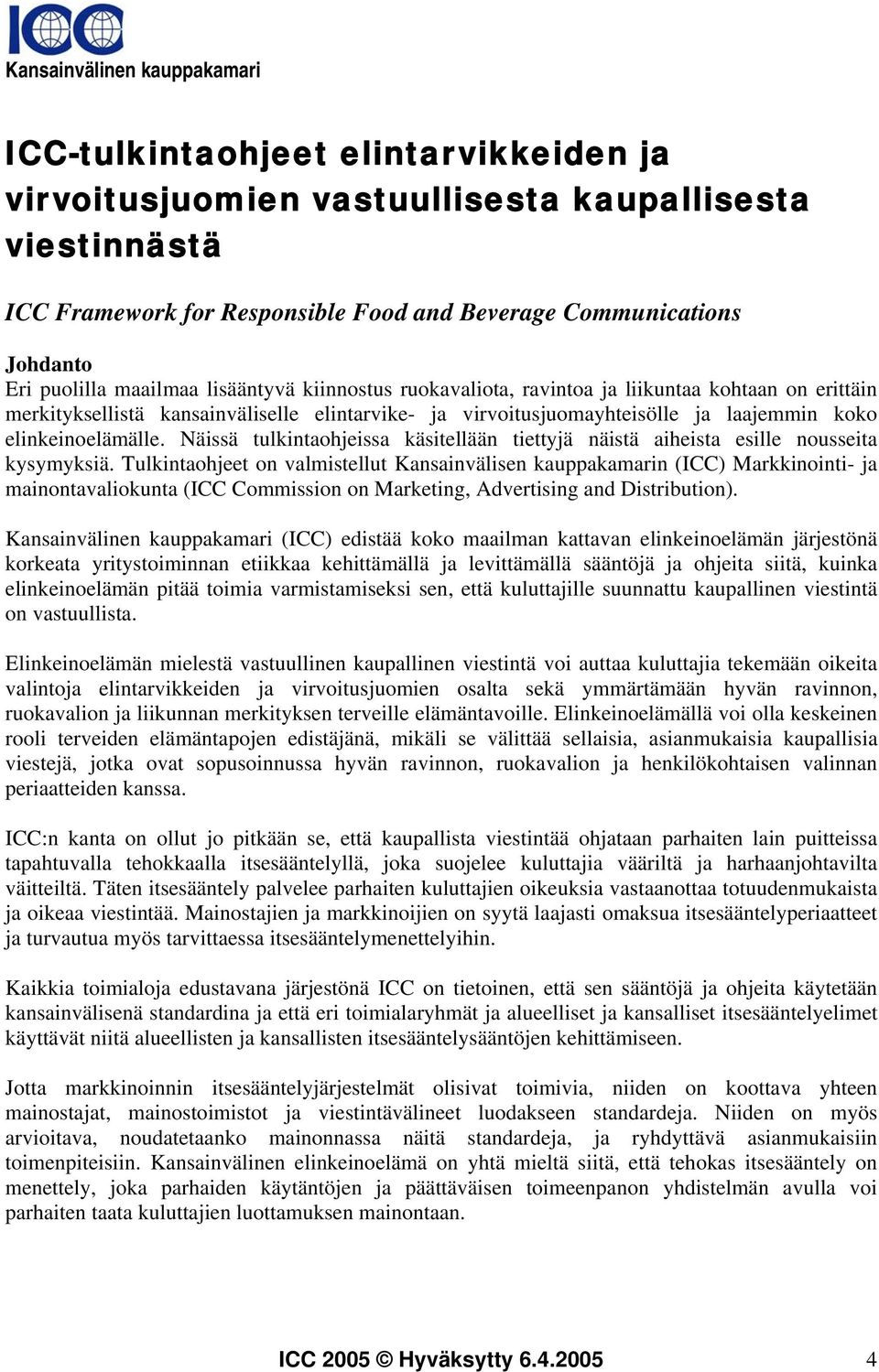 ICC
Kansainvälinen kauppakamari

ICC-tulkintaohjeet elintarvikkeiden ja virvoitusjuomien vastuullisesta kaupallisesta viestinnästä

ICC Framework for Responsible Food and Beverage Communications

Johdanto
Eri puolilla maailmaa lisääntyvä kiinnostus ruokavaliota, ravintoa ja liikuntaa kohtaan on erittäin merkityksellistä kansainväliselle elintarvike- ja virvoitusjuomayhteisölle ja laajemmin koko elinkeinoelämälle. Näissä tulkintaohjeissa käsitellään tiettyjä näistä aiheista esille nousseita kysymyksiä. Tulkintaohjeet on valmistellut Kansainvälisen kauppakamarin (ICC) Markkinointi- ja mainontavaliokunta (ICC Commission on Marketing, Advertising and Distribution).

Kansainvälinen kauppakamari (ICC) edistää koko maailman kattavan elinkeinoelämän järjestönä korkeata yritystoiminnan etiikkaa kehittämällä ja levittämällä sääntöjä ja ohjeita siitä, kuinka elinkeinoelämän pitää toimia varmistamiseksi sen, että kuluttajille suunnattu kaupallinen viestintä on vastuullista.

Elinkeinoelämän mielestä vastuullinen kaupallinen viestintä voi auttaa kuluttajia tekemään oikeita valintoja elintarvikkeiden ja virvoitusjuomien osalta sekä ymmärtämään hyvän ravinnon, ruokavalion ja liikunnan merkityksen terveille elämäntavoille. Elinkeinoelämällä voi olla keskeinen rooli terveiden elämäntapojen edistäjänä, mikäli se välittää sellaisia, asianmukaisia kaupallisia viestejä, jotka ovat sopusoinnussa hyvän ravinnon, ruokavalion ja henkilökohtaisen valinnan periaatteiden kanssa.

ICC:n kanta on ollut jo pitkään se, että kaupallista viestintää ohjataan parhaiten lain puitteissa tapahtuvalla tehokkaalla itsesääntelyllä, joka suojelee kuluttajia vääriltä ja harhaanjohtavilta väitteiltä. Täten itsesääntely palvelee parhaiten kuluttajien oikeuksia vastaanottaa totuudenmukaista ja oikeaa viestintää. Mainostajien ja markkinoijien on syytä laajasti omaksua itsesääntelyperiaatteet ja turvautua myös tarvittaessa itsesääntelymenettelyihin.

Kaikkia toimialoja edustavana järjestönä ICC on tietoinen, että sen sääntöjä ja ohjeita käytetään kansainvälisenä standardina ja että eri toimialaryhmät ja alueelliset ja kansalliset itsesääntelyelimet käyttävät niitä alueellisten ja kansallisten itsesääntelysääntöjen kehittämiseen.

Jotta markkinoinnin itsesääntelyjärjestelmät olisivat toimivia, niiden on koottava yhteen mainostajat, mainostoimistot ja viestintävälineet luodakseen standardeja. Niiden on myös arvioitava, noudatetaanko mainonnassa näitä standardeja, ja ryhdyttävä asianmukaisiin toimenpiteisiin. Kansainvälinen elinkeinoelämä on yhtä mieltä siitä, että tehokas itsesääntely on menettely, joka parhaiden käytäntöjen ja päättäväisen toimeenpanon yhdistelmän avulla voi parhaiten taata kuluttajien luottamuksen mainontaan.

ICC 2005 © Hyväksytty 6.4.2005 4